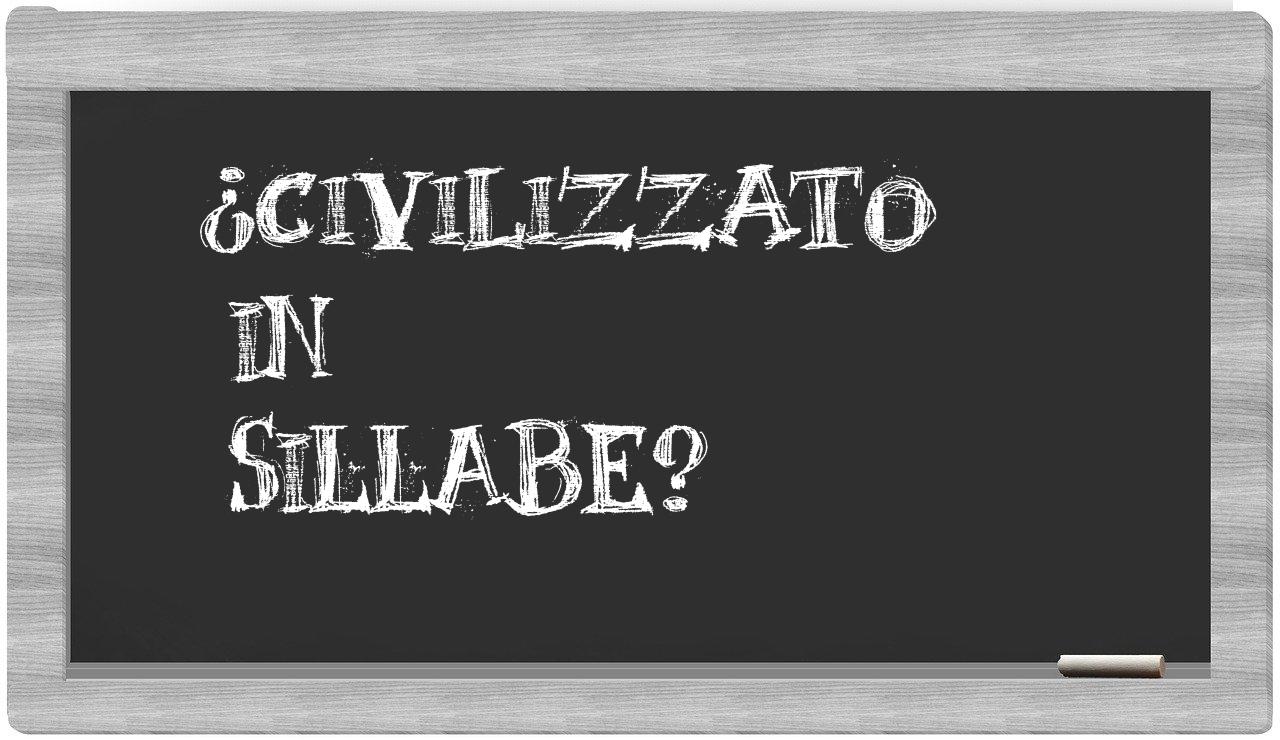 ¿CIVILIZZATO
IN
SILLABE?